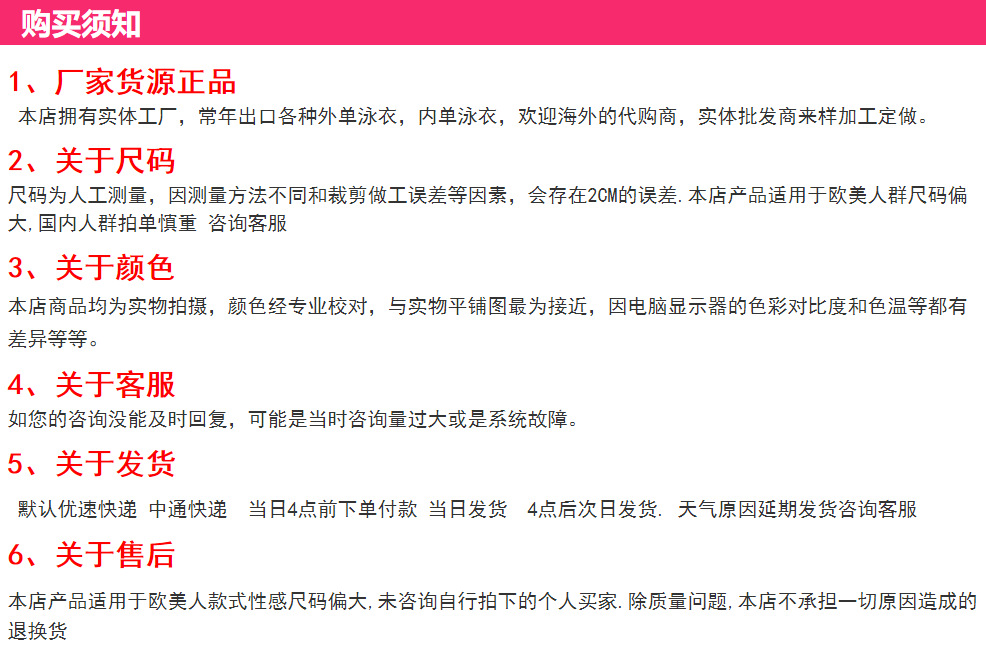 购买须知

1、厂家货源正品

本店拥有实体工厂，常年出口各种外单泳衣，内单泳衣，欢迎海外的代购商，实体批发商来样加工定做。

2、关于尺码

尺码为人工测量，因测量方法不同和裁剪做工误差等因素，会存在2CM的误差.本店产品适用于欧美人群尺码偏大,国内人群拍单慎重 咨询客服

3、关于颜色

本店商品均为实物拍摄，颜色经专业校对，与实物平铺图最为接近，因电脑显示器的色彩对比度和色温等都有差异等等。

4、关于客服

如您的咨询没能及时回复，可能是当时咨询量过大或是系统故障。

5、关于发货

默认优速快递 中通快递 当日4点前下单付款 当日发货 4点后次日发货. 天气原因延期发货咨询客服

6、关于售后

本店产品适用于欧美人款式性感尺码偏大,未咨询自行拍下的个人买家.除质量问题,本店不承担一切原因造成的退换货